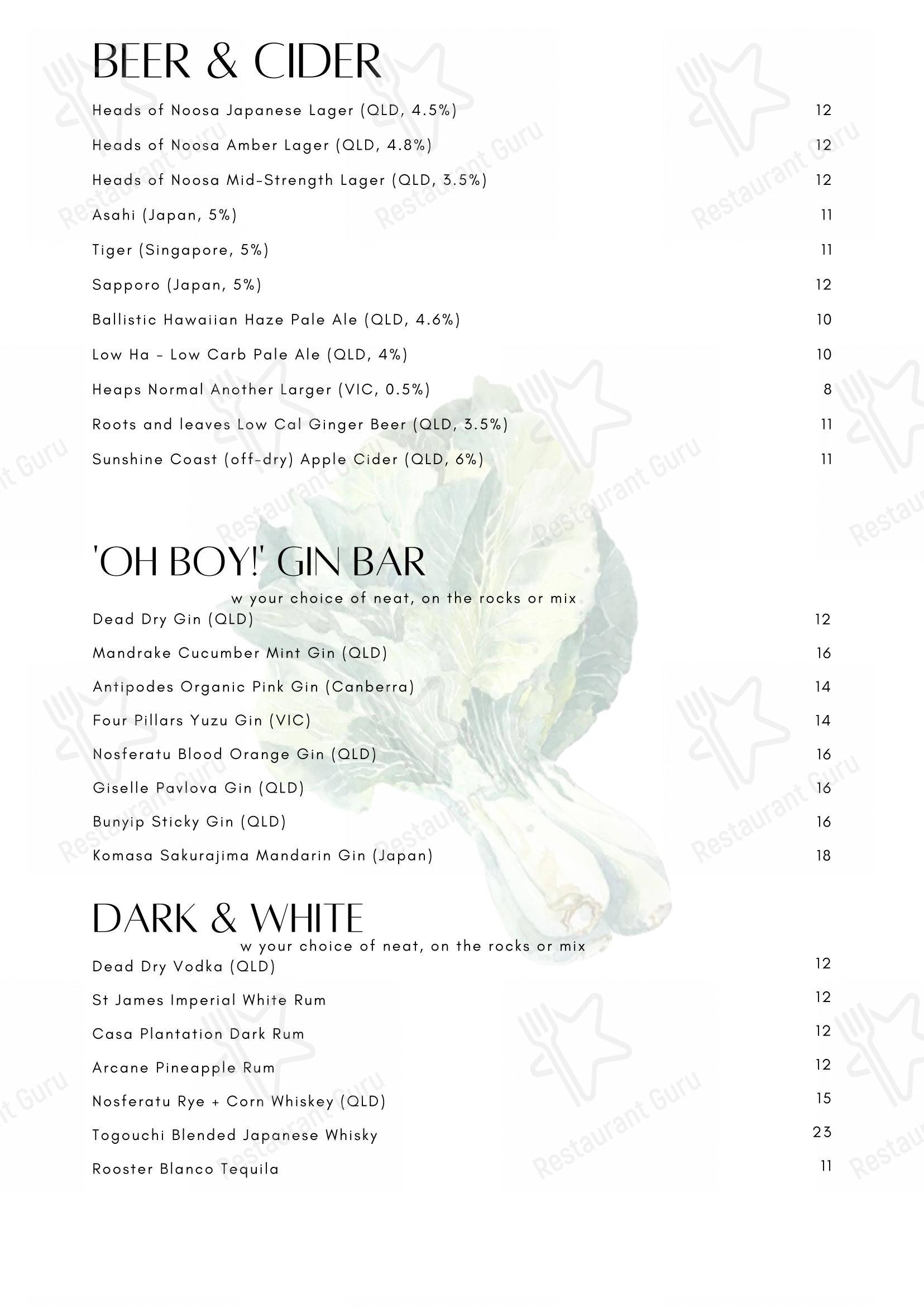 BEER & CIDER

Heads of Noosa Japanese Lager (QLD, 4.5%) 12

Heads of Noosa Amber Lager (QLD, 4.8%) 12

Heads of Noosa Mid-Strength Lager (QLD, 3.5%) 12

Asahi (Japan, 5%) 11

Tiger (Singapore, 5%) 11

Sapporo (Japan, 5%) 12

Ballistic Hawaiian Haze Pale Ale (QLD, 4.6%) 10

Low Ha - Low Carb Pale Ale (QLD, 4%) 10

Heaps Normal Another Larger (VIC, 0.5%) 8

Roots and leaves Low Cal Ginger Beer (QLD, 3.5%) 11

Sunshine Coast (off-dry) Apple Cider (QLD, 6%) 11

'OH BOY!' GIN BAR

w your choice of neat, on the rocks or mix

Dead Dry Gin (QLD) 12

Mandrake Cucumber Mint Gin (QLD) 16

Antipodes Organic Pink Gin (Canberra) 14

Four Pillars Yuzu Gin (VIC) 14

Nosferatu Blood Orange Gin (QLD) 16

Giselle Pavlova Gin (QLD) 16

Bunyip Sticky Gin (QLD) 16

Komasa Sakurajima Mandarin Gin (Japan) 18

DARK & WHITE

w your choice of neat, on the rocks or mix

Dead Dry Vodka (QLD) 12

St James Imperial White Rum 12

Casa Plantation Dark Rum 12

Arcane Pineapple Rum 12

Nosferatu Rye + Corn Whiskey (QLD) 15

Togouchi Blended Japanese Whisky 23

Rooster Blanco Tequila 11

Restaurant Guru